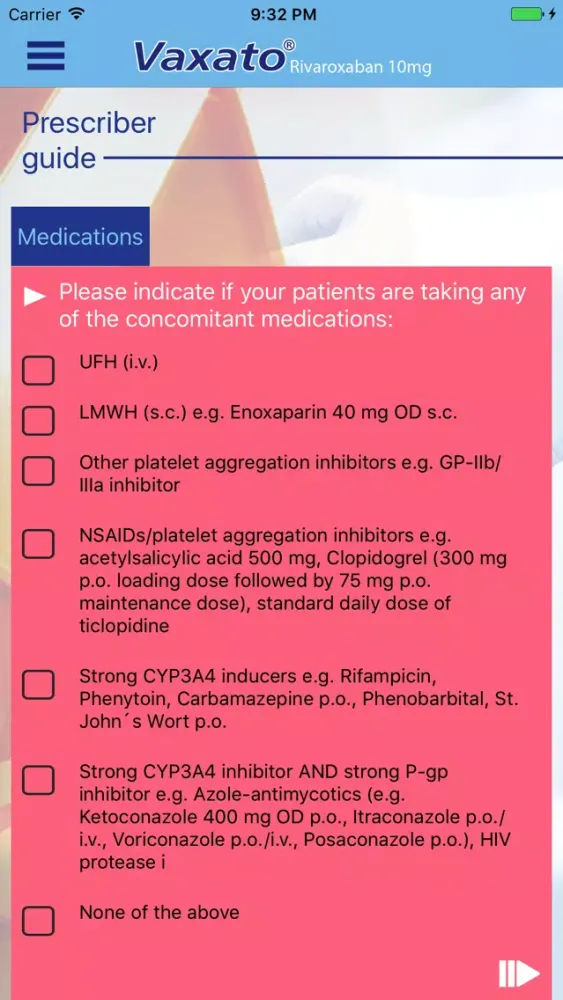 Carrier 9:32 PM

Vaxato® Rivaroxaban 10mg

Prescriber guide

Medications

Please indicate if your patients are taking any of the concomitant medications:

UFH (i.v.)

LMWH (s.c.) e.g. Enoxaparin 40 mg OD s.c.

Other platelet aggregation inhibitors e.g. GP-IIb/IIIa inhibitor

NSAIDs/platelet aggregation inhibitors e.g. acetylsalicylic acid 500 mg, Clopidogrel (300 mg p.o. loading dose followed by 75 mg p.o. maintenance dose), standard daily dose of ticlopidine

Strong CYP3A4 inducers e.g. Rifampicin, Phenytoin, Carbamazepine p.o., Phenobarbital, St. John´s Wort p.o.

Strong CYP3A4 inhibitor AND strong P-gp inhibitor e.g. Azole-antimycotics (e.g. Ketoconazole 400 mg OD p.o., Itraconazole p.o./i.v., Voriconazole p.o./i.v., Posaconazole p.o.), HIV protease i

None of the above